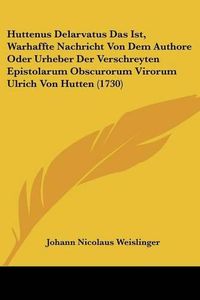 Huttenus Delarvatus Das Ist, Warhaffte Nachricht Von Dem Authore Oder Urheber Der Verschreyten Epistolarum Obscurorum Virorum Ulrich Von Hutten (1730)

Johann Nicolaus Weislinger